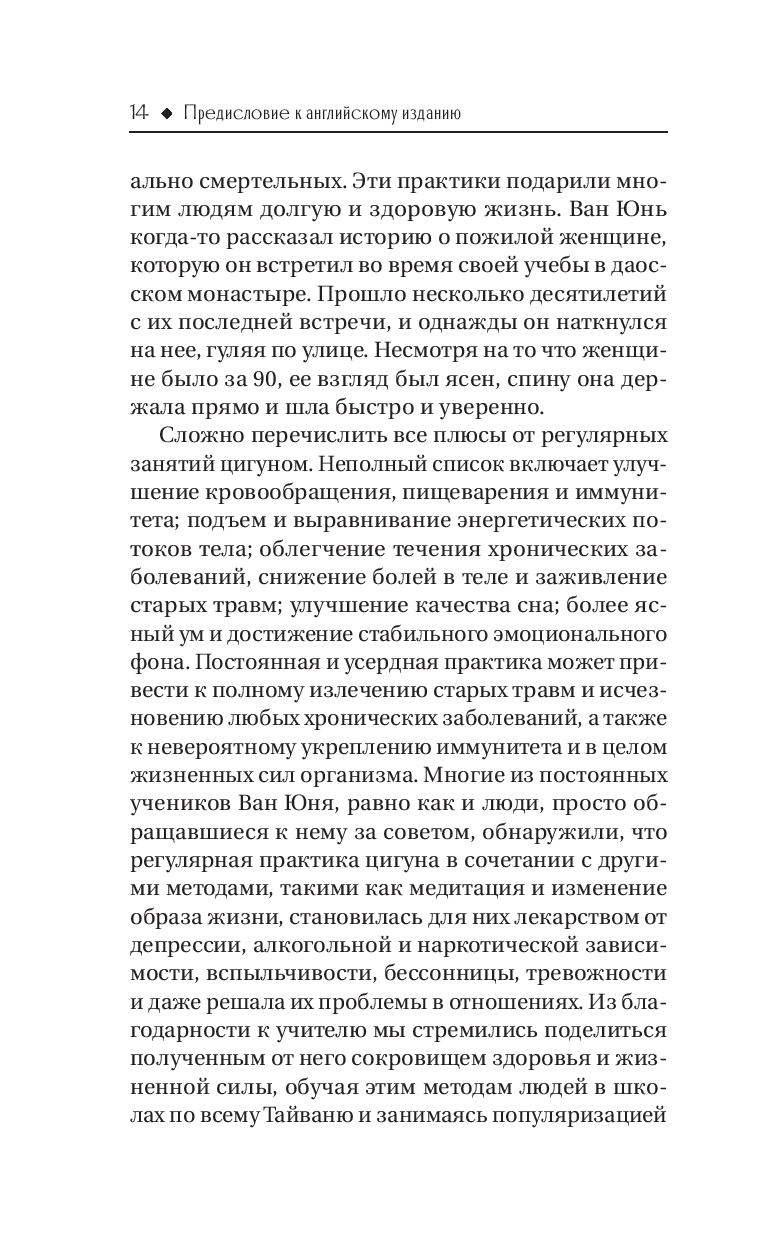 14 ◆ Предисловие к английскому изданию

ально смертельных. Эти практики подарили многим людям долгую и здоровую жизнь. Ван Юнь когда-то рассказал историю о пожилой женщине, которую он встретил во время своей учебы в даосском монастыре. Прошло несколько десятилетий с их последней встречи, и однажды он наткнулся на нее, гуляя по улице. Несмотря на то что женщине было за 90, ее взгляд был ясен, спину она держала прямо и шла быстро и уверенно.

Сложно перечислить все плюсы от регулярных занятий цигуном. Неполный список включает улучшение кровообращения, пищеварения и иммунитета; подъем и выравнивание энергетических потоков тела; облегчение течения хронических заболеваний, снижение болей в теле и заживление старых травм; улучшение качества сна; более ясный ум и достижение стабильного эмоционального фона. Постоянная и усердная практика может привести к полному излечению старых травм и исчезновению любых хронических заболеваний, а также к невероятному укреплению иммунитета и в целом жизненных сил организма. Многие из постоянных учеников Ван Юня, равно как и люди, просто обращавшиеся к нему за советом, обнаружили, что регулярная практика цигуна в сочетании с другими методами, такими как медитация и изменение образа жизни, становилась для них лекарством от депрессии, алкогольной и наркотической зависимости, вспыльчивости, бессонницы, тревожности и даже решала их проблемы в отношениях. Из благодарности к учителю мы стремились поделиться полученным от него сокровищем здоровья и жизненной силы, обучая этим методам людей в школах по всему Тайваню и занимаясь популяризацией